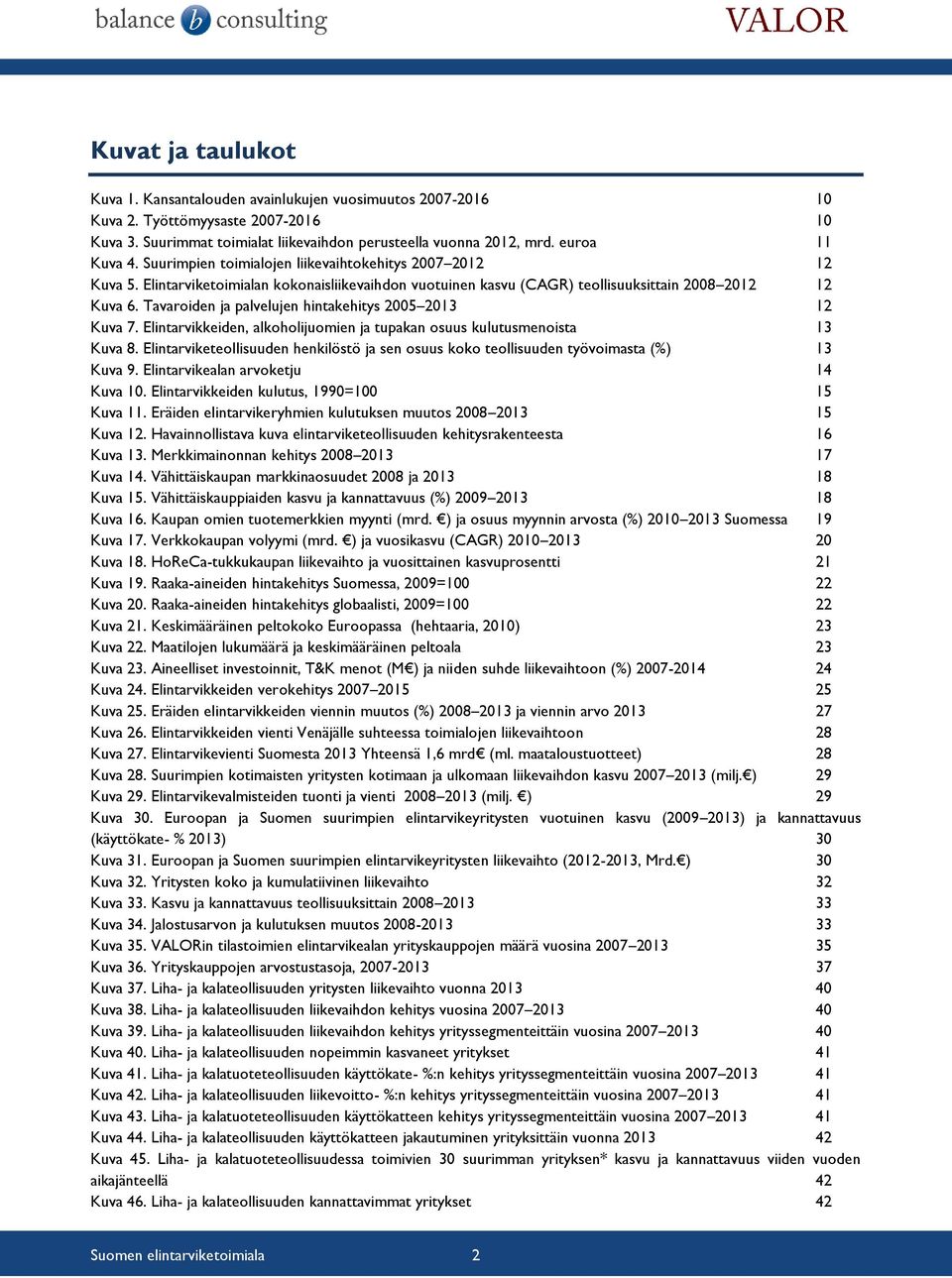 balance b consulting

VALOR

Kuvat ja taulukot

Kuva 1. Kansantalouden avainlukujen vuosimuutos 2007-2016 10
Kuva 2. Työttömyysaste 2007-2016 10
Kuva 3. Suurimmat toimialat liikevaihdon perusteella vuonna 2012, mrd. euroa 11
Kuva 4. Suurimpien toimialojen liikevaihtokehitys 2007–2012 12
Kuva 5. Elintarviketoimialan kokonaisliikevaihdon vuotuinen kasvu (CAGR) teollisuuksittain 2008–2012 12
Kuva 6. Tavaroiden ja palvelujen hintakehitys 2005–2013 12
Kuva 7. Elintarvikkeiden, alkoholijuomien ja tupakan osuus kulutusmenoista 13
Kuva 8. Elintarviketeollisuuden henkilöstö ja sen osuus koko teollisuuden työvoimasta (%) 13
Kuva 9. Elintarvikealan arvoketju 14
Kuva 10. Elintarvikkeiden kulutus, 1990=100 15
Kuva 11. Eräiden elintarvikeryhmien kulutuksen muutos 2008–2013 15
Kuva 12. Havainnollistava kuva elintarviketeollisuuden kehitysrakenteesta 16
Kuva 13. Merkkimainonnan kehitys 2008–2013 17
Kuva 14. Vähittäiskaupan markkinaosuudet 2008 ja 2013 18
Kuva 15. Vähittäiskauppiaiden kasvu ja kannattavuus (%) 2009–2013 18
Kuva 16. Kaupan omien tuotemerkkien myynti (mrd. €) ja osuus myynnin arvosta (%) 2010–2013 Suomessa 19
Kuva 17. Verkkokaupan volyymi (mrd. €) ja vuosikasvu (CAGR) 2010–2013 20
Kuva 18. HoReCa-tukkukaupan liikevaihto ja vuosittainen kasvuprosentti 21
Kuva 19. Raaka-aineiden hintakehitys Suomessa, 2009=100 22
Kuva 20. Raaka-aineiden hintakehitys globaalisti, 2009=100 22
Kuva 21. Keskimääräinen peltokoko Euroopassa (hehtaaria, 2010) 23
Kuva 22. Maatilojen lukumäärä ja keskimääräinen peltoala 23
Kuva 23. Aineelliset investoinnit, T&K menot (M€) ja niiden suhde liikevaihtoon (%) 2007-2014 24
Kuva 24. Elintarvikkeiden verokehitys 2007–2015 25
Kuva 25. Eräiden elintarvikkeiden viennin muutos (%) 2008–2013 ja viennin arvo 2013 27
Kuva 26. Elintarvikkeiden vienti Venäjälle suhteessa toimialojen liikevaihtoon 28
Kuva 27. Elintarvikevienti Suomesta 2013 Yhteensä 1,6 mrd€ (ml. maataloustuotteet) 28
Kuva 28. Suurimpien kotimaisten yritysten kotimaan ja ulkomaan liikevaihdon kasvu 2007–2013 (milj.€) 29
Kuva 29. Elintarvikevalmisteiden tuonti ja vienti 2008–2013 (milj. €) 29
Kuva 30. Euroopan ja Suomen suurimpien elintarvikeyritysten vuotuinen kasvu (2009–2013) ja kannattavuus (käyttökate- % 2013) 30
Kuva 31. Euroopan ja Suomen suurimpien elintarvikeyritysten liikevaihto (2012-2013, Mrd.€) 30
Kuva 32. Yritysten koko ja kumulatiivinen liikevaihto 32
Kuva 33. Kasvu ja kannattavuus teollisuuksittain 2008–2013 33
Kuva 34. Jalostusarvon ja kulutuksen muutos 2008-2013 33
Kuva 35. VALORin tilastoimien elintarvikealan yrityskauppojen määrä vuosina 2007–2013 35
Kuva 36. Yrityskauppojen arvostustasoja, 2007-2013 37
Kuva 37. Liha- ja kalateollisuuden yritysten liikevaihto vuonna 2013 40
Kuva 38. Liha- ja kalateollisuuden liikevaihdon kehitys vuosina 2007–2013 40
Kuva 39. Liha- ja kalateollisuuden liikevaihdon kehitys yrityssegmenteittäin vuosina 2007–2013 40
Kuva 40. Liha- ja kalateollisuuden nopeimmin kasvaneet yritykset 41
Kuva 41. Liha- ja kalatuoteteollisuuden käyttökate- %:n kehitys yrityssegmenteittäin vuosina 2007–2013 41
Kuva 42. Liha- ja kalateollisuuden liikevoitto- %:n kehitys yrityssegmenteittäin vuosina 2007–2013 41
Kuva 43. Liha- ja kalatuoteteollisuuden käyttökatteen kehitys yrityssegmenteittäin vuosina 2007–2013 41
Kuva 44. Liha- ja kalateollisuuden käyttökatteen jakautuminen yrityksittäin vuonna 2013 42
Kuva 45. Liha- ja kalatuoteteollisuudessa toimivien 30 suurimman yrityksen* kasvu ja kannattavuus viiden vuoden aikajänteellä 42
Kuva 46. Liha- ja kalateollisuuden kannattavimmat yritykset 42

Suomen elintarviketoimiala 2